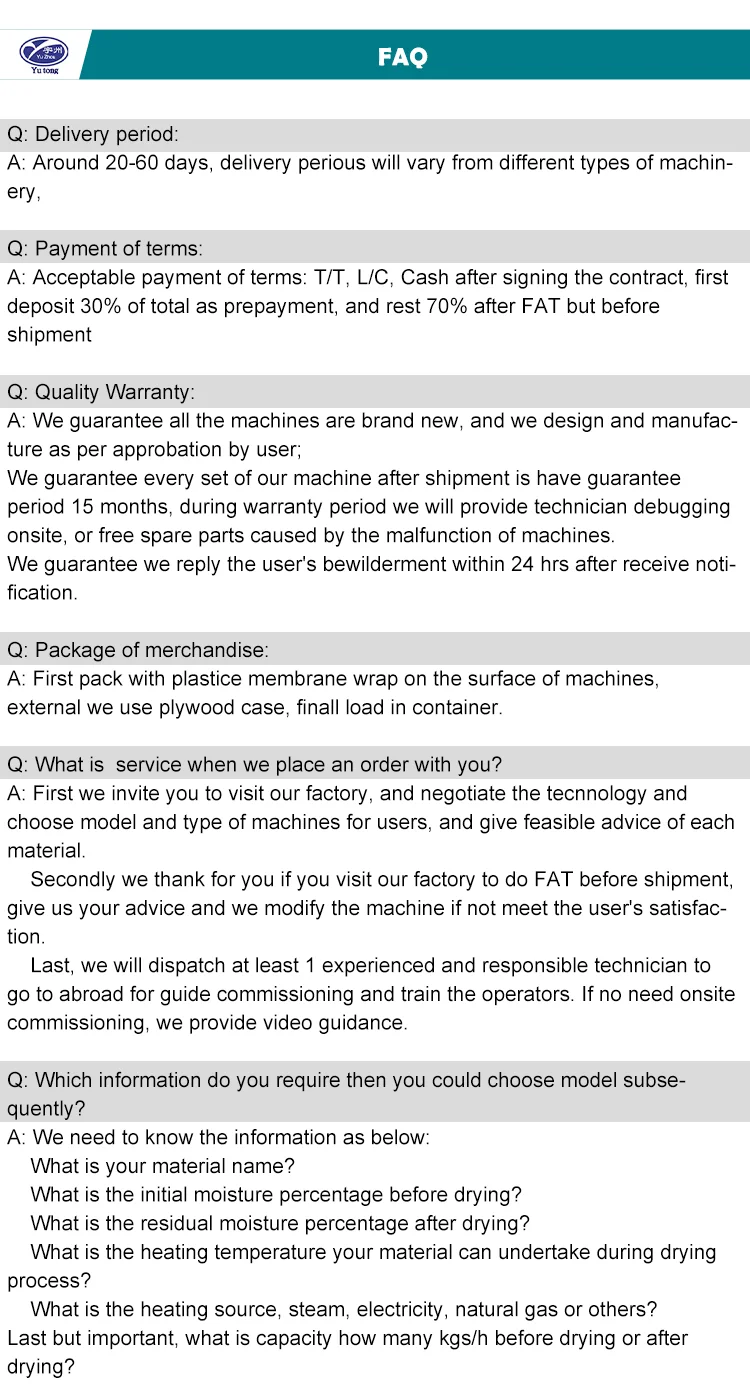 Yu tong

FAQ

Q: Delivery period:
A: Around 20-60 days, delivery perious will vary from different types of machinery,

Q: Payment of terms:
A: Acceptable payment of terms: T/T, L/C, Cash after signing the contract, first deposit 30% of total as prepayment, and rest 70% after FAT but before shipment

Q: Quality Warranty:
A: We guarantee all the machines are brand new, and we design and manufacture as per approbation by user;
We guarantee every set of our machine after shipment is have guarantee period 15 months, during warranty period we will provide technician debugging onsite, or free spare parts caused by the malfunction of machines.
We guarantee we reply the user's bewilderment within 24 hrs after receive notification.

Q: Package of merchandise:
A: First pack with plastice membrane wrap on the surface of machines, external we use plywood case, finall load in container.

Q: What is  service when we place an order with you?
A: First we invite you to visit our factory, and negotiate the tecnnology and choose model and type of machines for users, and give feasible advice of each material.
Secondly we thank for you if you visit our factory to do FAT before shipment, give us your advice and we modify the machine if not meet the user's satisfaction.
Last, we will dispatch at least 1 experienced and responsible technician to go to abroad for guide commissioning and train the operators. If no need onsite commissioning, we provide video guidance.

Q: Which information do you require then you could choose model subsequently?
A: We need to know the information as below:
What is your material name?
What is the initial moisture percentage before drying?
What is the residual moisture percentage after drying?
What is the heating temperature your material can undertake during drying process?
What is the heating source, steam, electricity, natural gas or others?
Last but important, what is capacity how many kgs/h before drying or after drying?